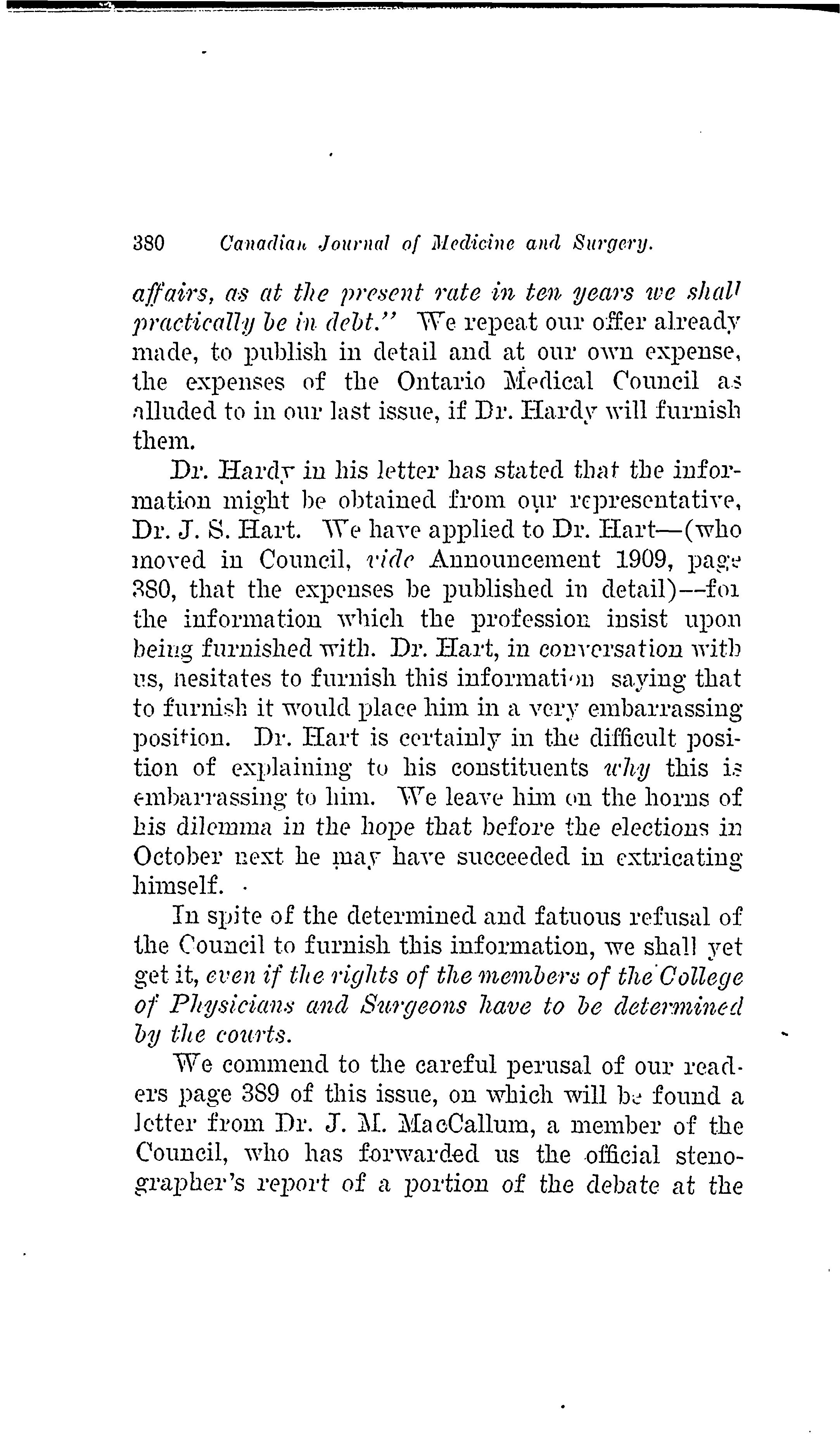 380 Canadian Journal of Medicine and Surgery.

affairs, as at the present rate in ten years we shall practically be in debt." We repeat our offer already made, to publish in detail and at our own expense, the expenses of the Ontario Medical Council as alluded to in our last issue, if Dr. Hardy will furnish them.

Dr. Hardy in his letter has stated that the information might be obtained from our representative, Dr. J. S. Hart. We have applied to Dr. Hart—(who moved in Council, vide Announcement 1909, page 380, that the expenses be published in detail)—for the information which the profession insist upon being furnished with. Dr. Hart, in conversation with us, hesitates to furnish this information saying that to furnish it would place him in a very embarrassing position. Dr. Hart is certainly in the difficult position of explaining to his constituents why this is embarrassing to him. We leave him on the horns of his dilemma in the hope that before the elections in October next he may have succeeded in extricating himself.

In spite of the determined and fatuous refusal of the Council to furnish this information, we shall yet get it, even if the rights of the members of the College of Physicians and Surgeons have to be determined by the courts.

We commend to the careful perusal of our readers page 389 of this issue, on which will be found a letter from Dr. J. M. MacCallum, a member of the Council, who has forwarded us the official stenographer's report of a portion of the debate at the